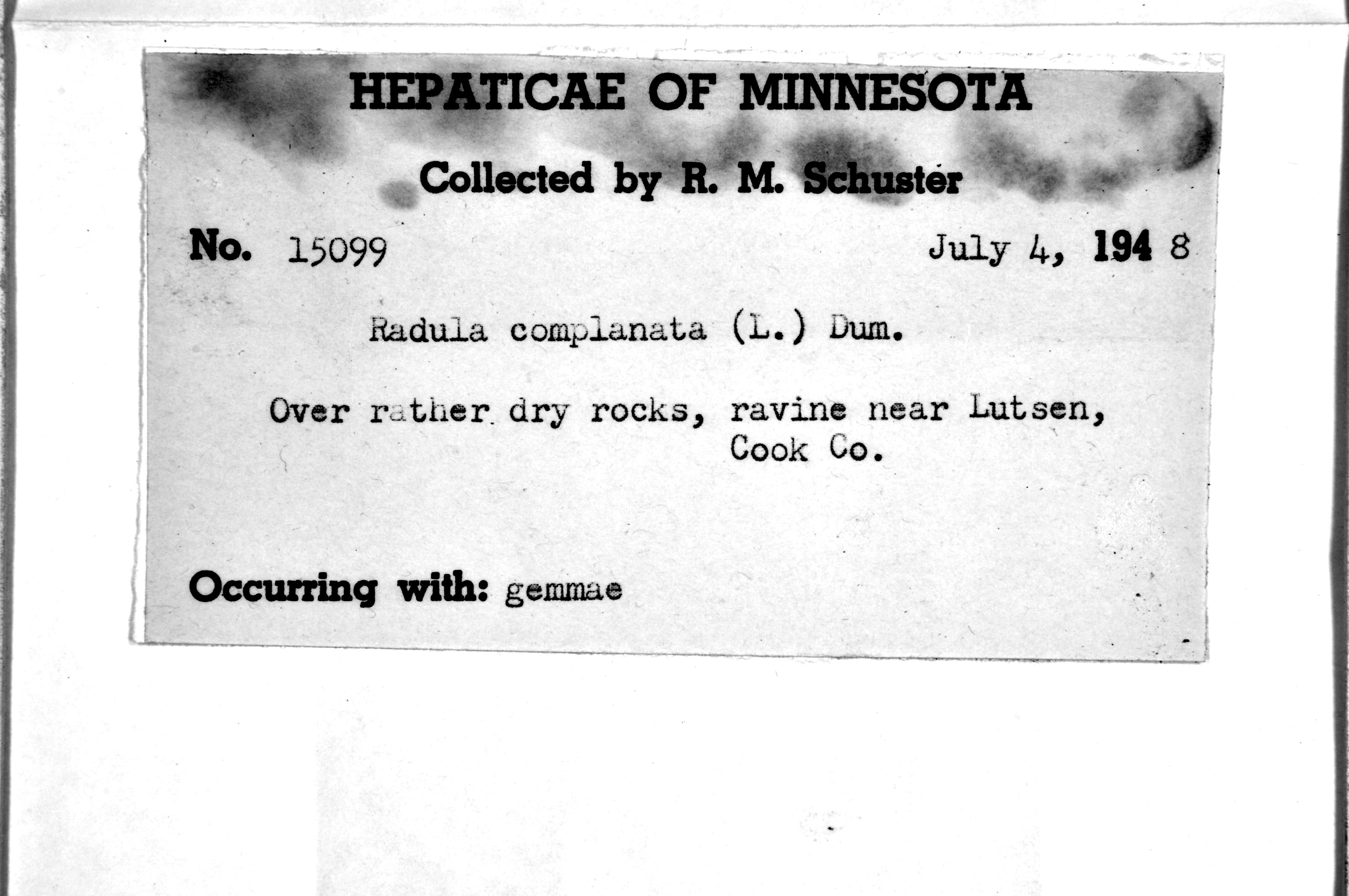 HEPATICAE OF MINNESOTA

Collected by R. M. Schuster

No. 15099 July 4, 194 8

Radula complanata (L.) Dum.

Over rather dry rocks, ravine near Lutsen, Cook Co.

Occurring with: gemmae